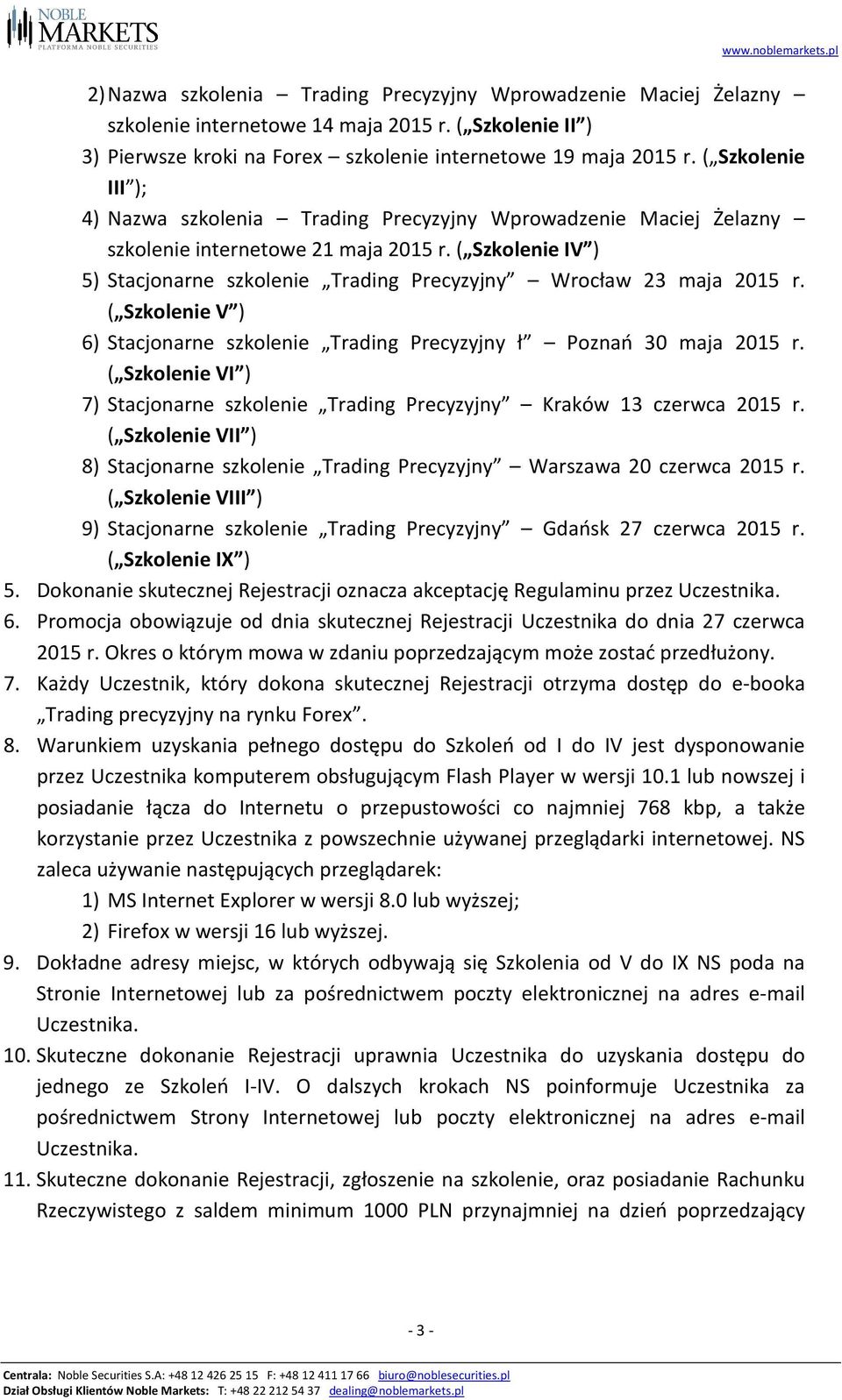 NOBLE MARKETS
PLATFORMA NOBLE SECURITIES

www.noblemarkets.pl

2) Nazwa szkolenia – Trading Precyzyjny Wprowadzenie Maciej Żelazny – szkolenie internetowe 14 maja 2015 r. („Szkolenie II”)
3) Pierwsze kroki na Forex – szkolenie internetowe 19 maja 2015 r. („Szkolenie III”);
4) Nazwa szkolenia – Trading Precyzyjny Wprowadzenie Maciej Żelazny – szkolenie internetowe 21 maja 2015 r. („Szkolenie IV”)
5) Stacjonarne szkolenie „Trading Precyzyjny” – Wrocław 23 maja 2015 r. („Szkolenie V”)
6) Stacjonarne szkolenie „Trading Precyzyjny ł” – Poznań 30 maja 2015 r. („Szkolenie VI”)
7) Stacjonarne szkolenie „Trading Precyzyjny” – Kraków 13 czerwca 2015 r. („Szkolenie VII”)
8) Stacjonarne szkolenie „Trading Precyzyjny” – Warszawa 20 czerwca 2015 r. („Szkolenie VIII”)
9) Stacjonarne szkolenie „Trading Precyzyjny” – Gdańsk 27 czerwca 2015 r. („Szkolenie IX”)

5. Dokonanie skutecznej Rejestracji oznacza akceptację Regulaminu przez Uczestnika.
6. Promocja obowiązuje od dnia skutecznej Rejestracji Uczestnika do dnia 27 czerwca 2015 r. Okres o którym mowa w zdaniu poprzedzającym może zostać przedłużony.
7. Każdy Uczestnik, który dokona skutecznej Rejestracji otrzyma dostęp do e-booka „Trading precyzyjny na rynku Forex”.
8. Warunkiem uzyskania pełnego dostępu do Szkoleń od I do IV jest dysponowanie przez Uczestnika komputerem obsługującym Flash Player w wersji 10.1 lub nowszej i posiadanie łącza do Internetu o przepustowości co najmniej 768 kbp, a także korzystanie przez Uczestnika z powszechnie używanej przeglądarki internetowej. NS zaleca używanie następujących przeglądarek:
1) MS Internet Explorer w wersji 8.0 lub wyższej;
2) Firefox w wersji 16 lub wyższej.
9. Dokładne adresy miejsc, w których odbywają się Szkolenia od V do IX NS poda na Stronie Internetowej lub za pośrednictwem poczty elektronicznej na adres e-mail Uczestnika.
10. Skuteczne dokonanie Rejestracji uprawnia Uczestnika do uzyskania dostępu do jednego ze Szkoleń I-IV. O dalszych krokach NS poinformuje Uczestnika za pośrednictwem Strony Internetowej lub poczty elektronicznej na adres e-mail Uczestnika.
11. Skuteczne dokonanie Rejestracji, zgłoszenie na szkolenie, oraz posiadanie Rachunku Rzeczywistego z saldem minimum 1000 PLN przynajmniej na dzień poprzedzający

- 3 -

Centrala: Noble Securities S.A: +48 12 426 25 15 F: +48 12 411 17 66 biuro@noblesecurities.pl
Dział Obsługi Klientów Noble Markets: T: +48 22 212 54 37 dealing@noblemarkets.pl